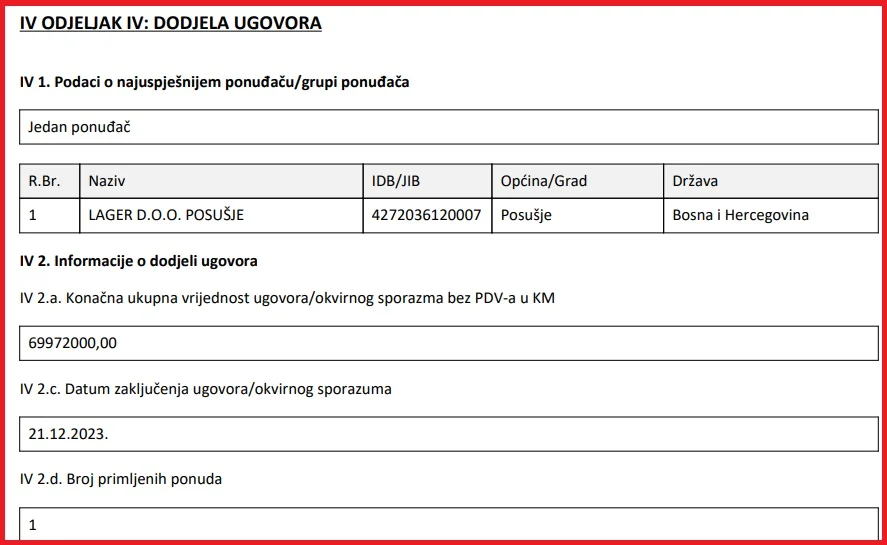 IV ODJELJAK IV: DODJELA UGOVORA

IV 1. Podaci o najuspješnijem ponuđaču/grupi ponuđača

Jedan ponuđač

| R.Br. | Naziv | IDB/JIB | Općina/Grad | Država |
|---|---|---|---|---|
| 1 | LAGER D.O.O. POSUŠJE | 4272036120007 | Posušje | Bosna i Hercegovina |

IV 2. Informacije o dodjeli ugovora

IV 2.a. Konačna ukupna vrijednost ugovora/okvirnog sporazma bez PDV-a u KM

69972000,00

IV 2.c. Datum zaključenja ugovora/okvirnog sporazuma

21.12.2023.

IV 2.d. Broj primljenih ponuda

1